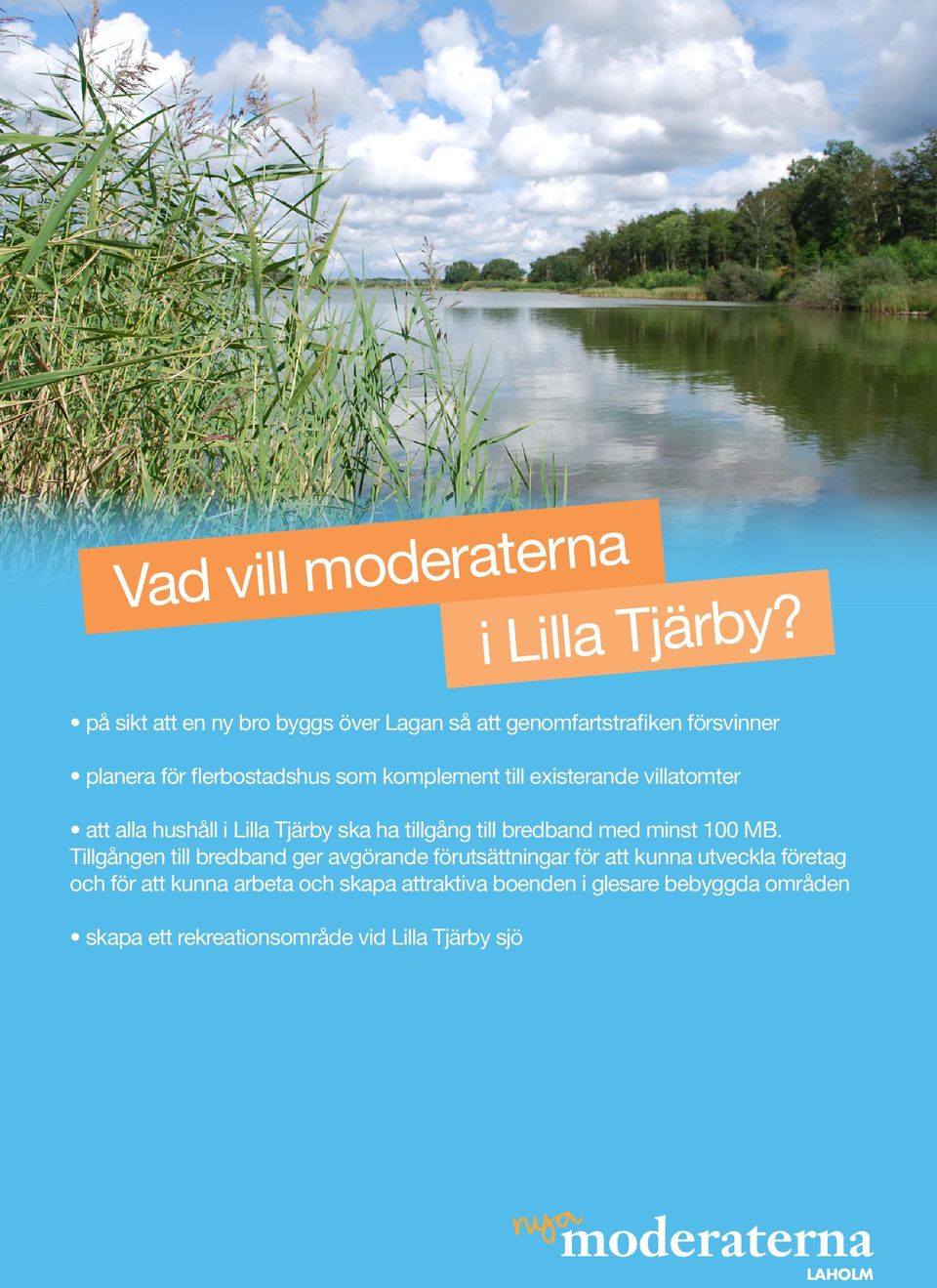 Vad vill moderaterna
i Lilla Tjärby?

• på sikt att en ny bro byggs över Lagan så att genomfartstrafiken försvinner

• planera för flerbostadshus som komplement till existerande villatomter

• att alla hushåll i Lilla Tjärby ska ha tillgång till bredband med minst 100 MB. Tillgången till bredband ger avgörande förutsättningar för att kunna utveckla företag och för att kunna arbeta och skapa attraktiva boenden i glesare bebyggda områden

• skapa ett rekreationsområde vid Lilla Tjärby sjö

nya moderaterna
LAHOLM